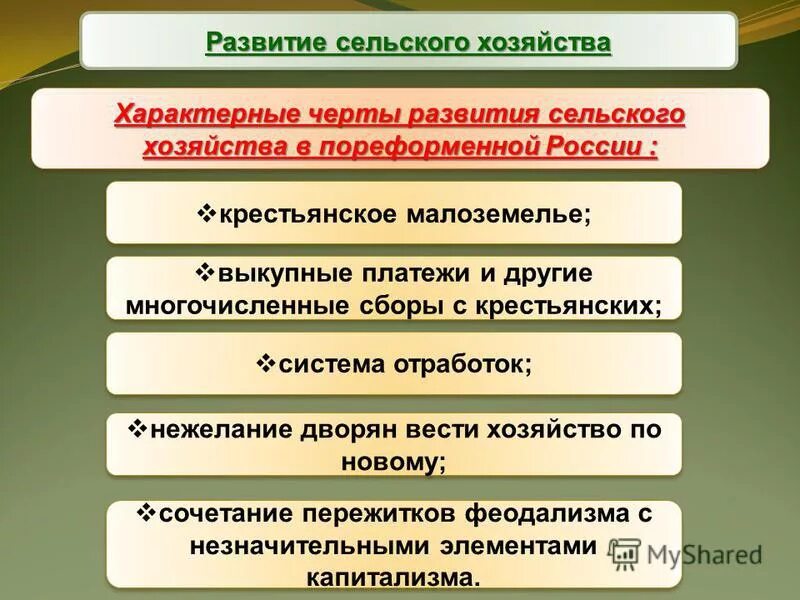 Развитие сельского хозяйства

Характерные черты развития сельского хозяйства в пореформенной России :

❖крестьянское малоземелье;

❖выкупные платежи и другие многочисленные сборы с крестьянских;

❖система отработок;

❖нежелание дворян вести хозяйство по новому;

❖сочетание пережитков феодализма с незначительными элементами капитализма.

MyShared